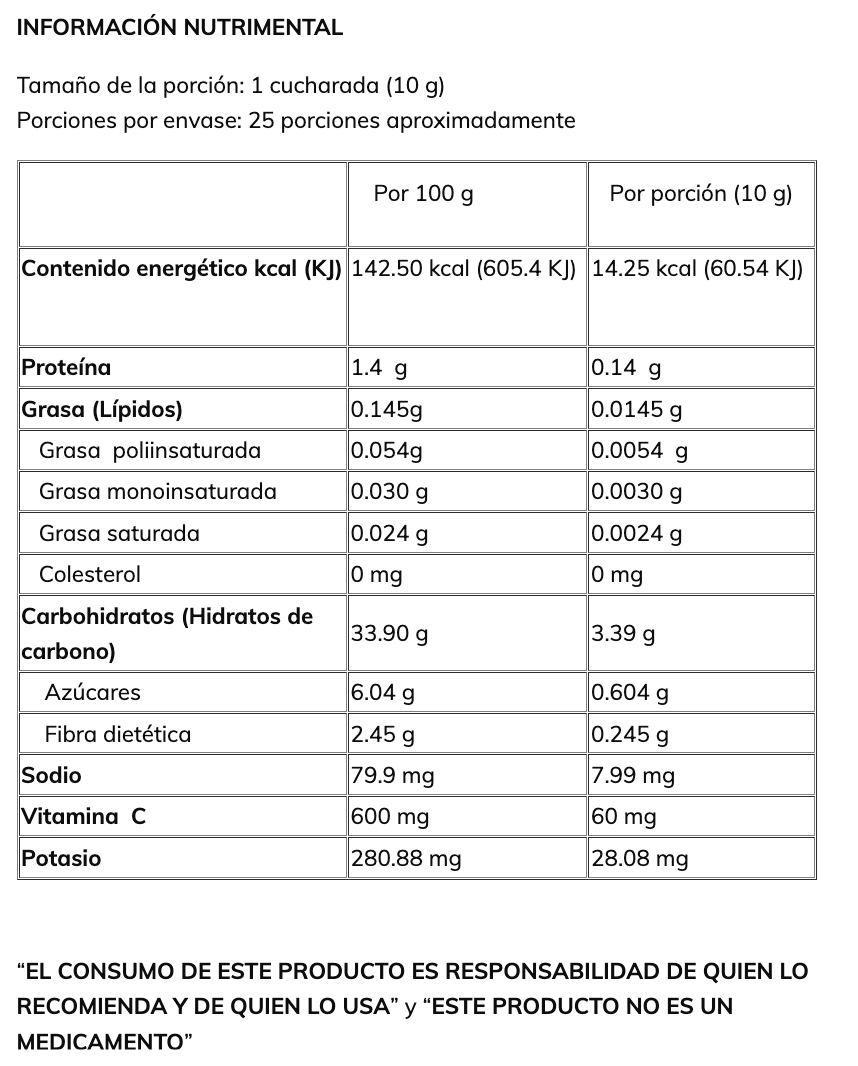 INFORMACIÓN NUTRIMENTAL

Tamaño de la porción: 1 cucharada (10 g)
Porciones por envase: 25 porciones aproximadamente

| | Por 100 g | Por porción (10 g) |
|---|---|---|
| Contenido energético kcal (KJ) | 142.50 kcal (605.4 KJ) | 14.25 kcal (60.54 KJ) |
| Proteína | 1.4 g | 0.14 g |
| Grasa (Lípidos) | 0.145g | 0.0145 g |
| Grasa poliinsaturada | 0.054g | 0.0054 g |
| Grasa monoinsaturada | 0.030 g | 0.0030 g |
| Grasa saturada | 0.024 g | 0.0024 g |
| Colesterol | 0 mg | 0 mg |
| Carbohidratos (Hidratos de carbono) | 33.90 g | 3.39 g |
| Azúcares | 6.04 g | 0.604 g |
| Fibra dietética | 2.45 g | 0.245 g |
| Sodio | 79.9 mg | 7.99 mg |
| Vitamina C | 600 mg | 60 mg |
| Potasio | 280.88 mg | 28.08 mg |

“EL CONSUMO DE ESTE PRODUCTO ES RESPONSABILIDAD DE QUIEN LO RECOMIENDA Y DE QUIEN LO USA” y “ESTE PRODUCTO NO ES UN MEDICAMENTO”